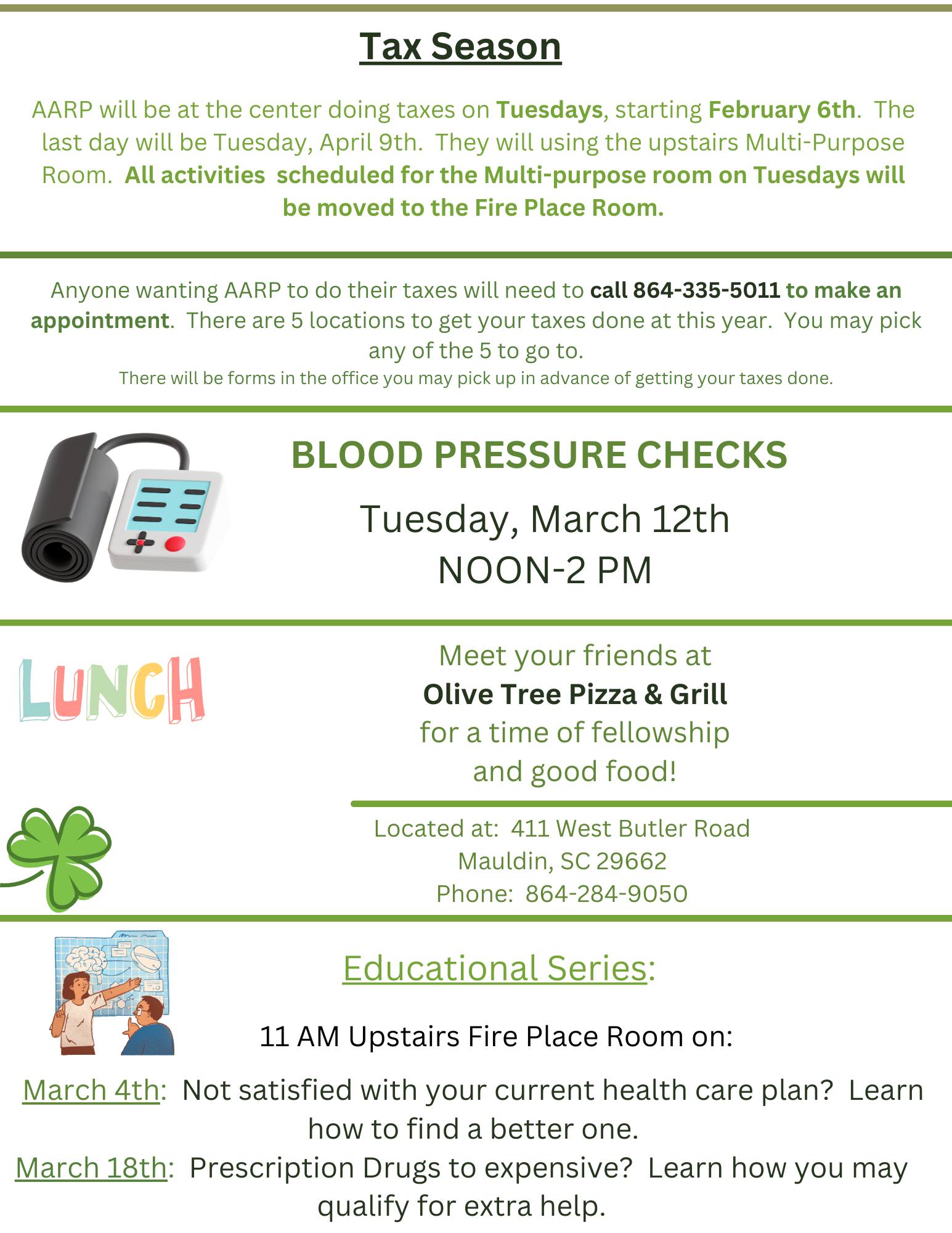 Tax Season

AARP will be at the center doing taxes on Tuesdays, starting February 6th. The last day will be Tuesday, April 9th. They will using the upstairs Multi-Purpose Room. All activities scheduled for the Multi-purpose room on Tuesdays will be moved to the Fire Place Room.

Anyone wanting AARP to do their taxes will need to call 864-335-5011 to make an appointment. There are 5 locations to get your taxes done at this year. You may pick any of the 5 to go to.
There will be forms in the office you may pick up in advance of getting your taxes done.

BLOOD PRESSURE CHECKS

Tuesday, March 12th
NOON-2 PM

LUNCH

Meet your friends at
Olive Tree Pizza & Grill
for a time of fellowship and good food!

Located at: 411 West Butler Road
Mauldin, SC 29662
Phone: 864-284-9050

Educational Series:

11 AM Upstairs Fire Place Room on:

March 4th: Not satisfied with your current health care plan? Learn how to find a better one.
March 18th: Prescription Drugs to expensive? Learn how you may qualify for extra help.